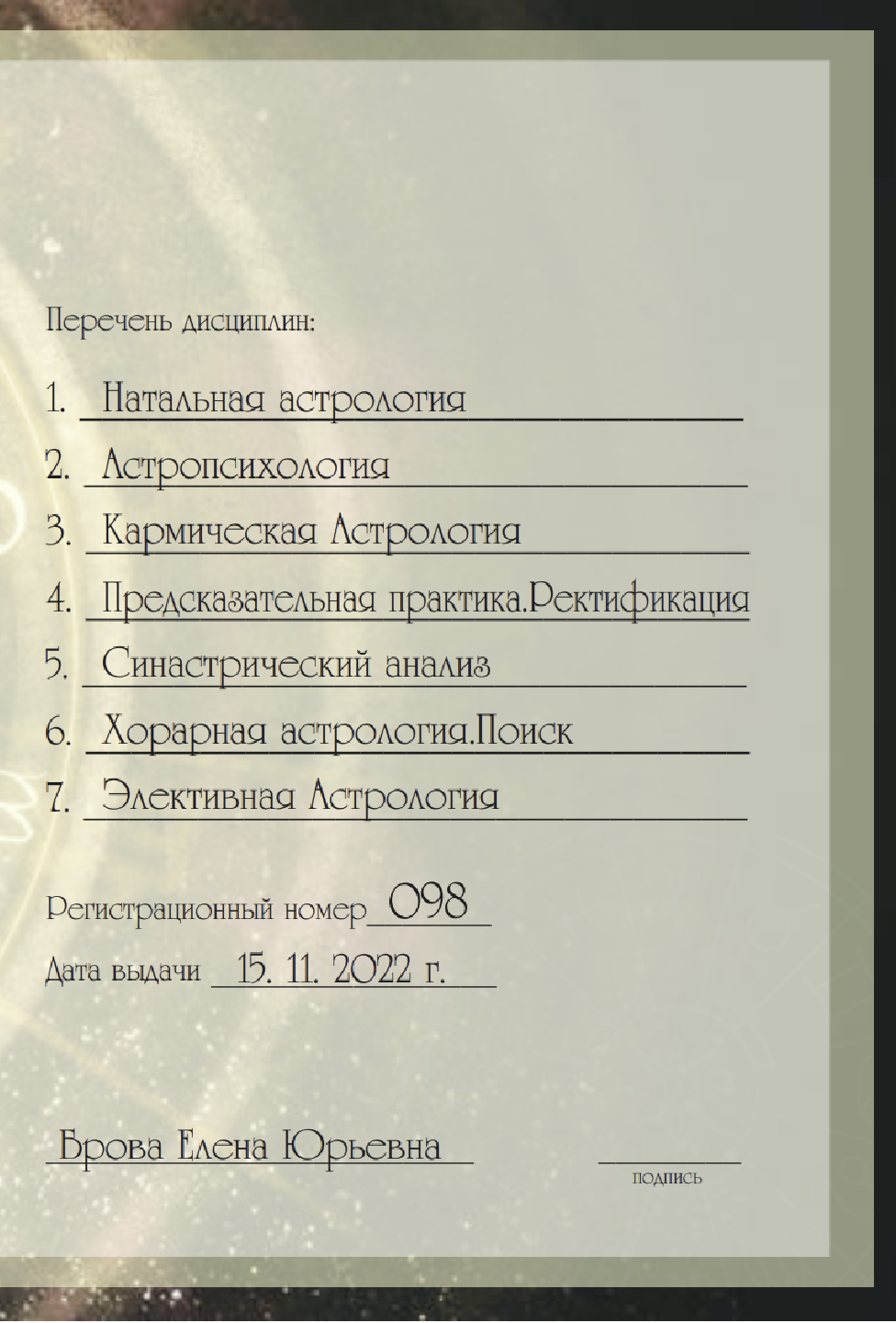 Перечень дисциплин:

1. Натальная астрология
2. Астропсихология
3. Кармическая Астрология
4. Предсказательная практика.Ректификация
5. Синастрический анализ
6. Хорарная астрология.Поиск
7. Элективная Астрология

Регистрационный номер 098
Дата выдачи 15. 11. 2022 г.

Брова Елена Юрьевна

подпись